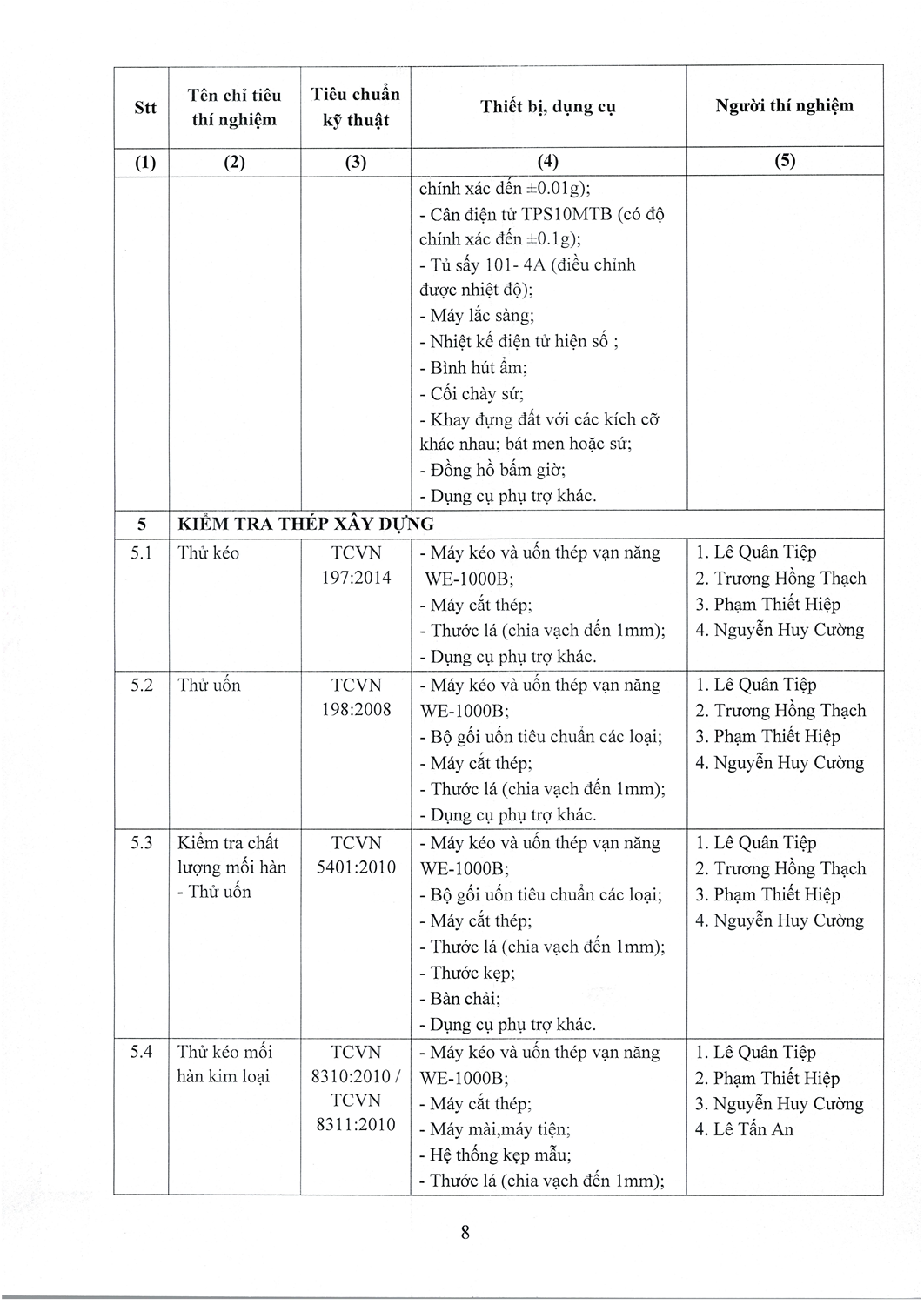 | Stt | Tên chỉ tiêu thí nghiệm | Tiêu chuẩn kỹ thuật | Thiết bị, dụng cụ | Người thí nghiệm |
|---|---|---|---|---|
| (1) | (2) | (3) | (4) | (5) |
| | | | chính xác đến ±0.01g); - Cân điện tử TPS10MTB (có độ chính xác đến ±0.1g); - Tủ sấy 101- 4A (điều chỉnh được nhiệt độ); - Máy lắc sàng; - Nhiệt kế điện tử hiện số ; - Bình hút ẩm; - Cối chày sứ; - Khay đựng đất với các kích cỡ khác nhau; bát men hoặc sứ; - Đồng hồ bấm giờ; - Dụng cụ phụ trợ khác. | |
| 5 | KIỂM TRA THÉP XÂY DỰNG | | | |
| 5.1 | Thử kéo | TCVN 197:2014 | - Máy kéo và uốn thép vạn năng WE-1000B; - Máy cắt thép; - Thước lá (chia vạch đến 1mm); - Dụng cụ phụ trợ khác. | 1. Lê Quân Tiệp 2. Trương Hồng Thạch 3. Phạm Thiết Hiệp 4. Nguyễn Huy Cường |
| 5.2 | Thử uốn | TCVN 198:2008 | - Máy kéo và uốn thép vạn năng WE-1000B; - Bộ gối uốn tiêu chuẩn các loại; - Máy cắt thép; - Thước lá (chia vạch đến 1mm); - Dụng cụ phụ trợ khác. | 1. Lê Quân Tiệp 2. Trương Hồng Thạch 3. Phạm Thiết Hiệp 4. Nguyễn Huy Cường |
| 5.3 | Kiểm tra chất lượng mối hàn - Thử uốn | TCVN 5401:2010 | - Máy kéo và uốn thép vạn năng WE-1000B; - Bộ gối uốn tiêu chuẩn các loại; - Máy cắt thép; - Thước lá (chia vạch đến 1mm); - Thước kẹp; - Bàn chải; - Dụng cụ phụ trợ khác. | 1. Lê Quân Tiệp 2. Trương Hồng Thạch 3. Phạm Thiết Hiệp 4. Nguyễn Huy Cường |
| 5.4 | Thử kéo mối hàn kim loại | TCVN 8310:2010 / TCVN 8311:2010 | - Máy kéo và uốn thép vạn năng WE-1000B; - Máy cắt thép; - Máy mài,máy tiện; - Hệ thống kẹp mẫu; - Thước lá (chia vạch đến 1mm); | 1. Lê Quân Tiệp 2. Phạm Thiết Hiệp 3. Nguyễn Huy Cường 4. Lê Tấn An |

8